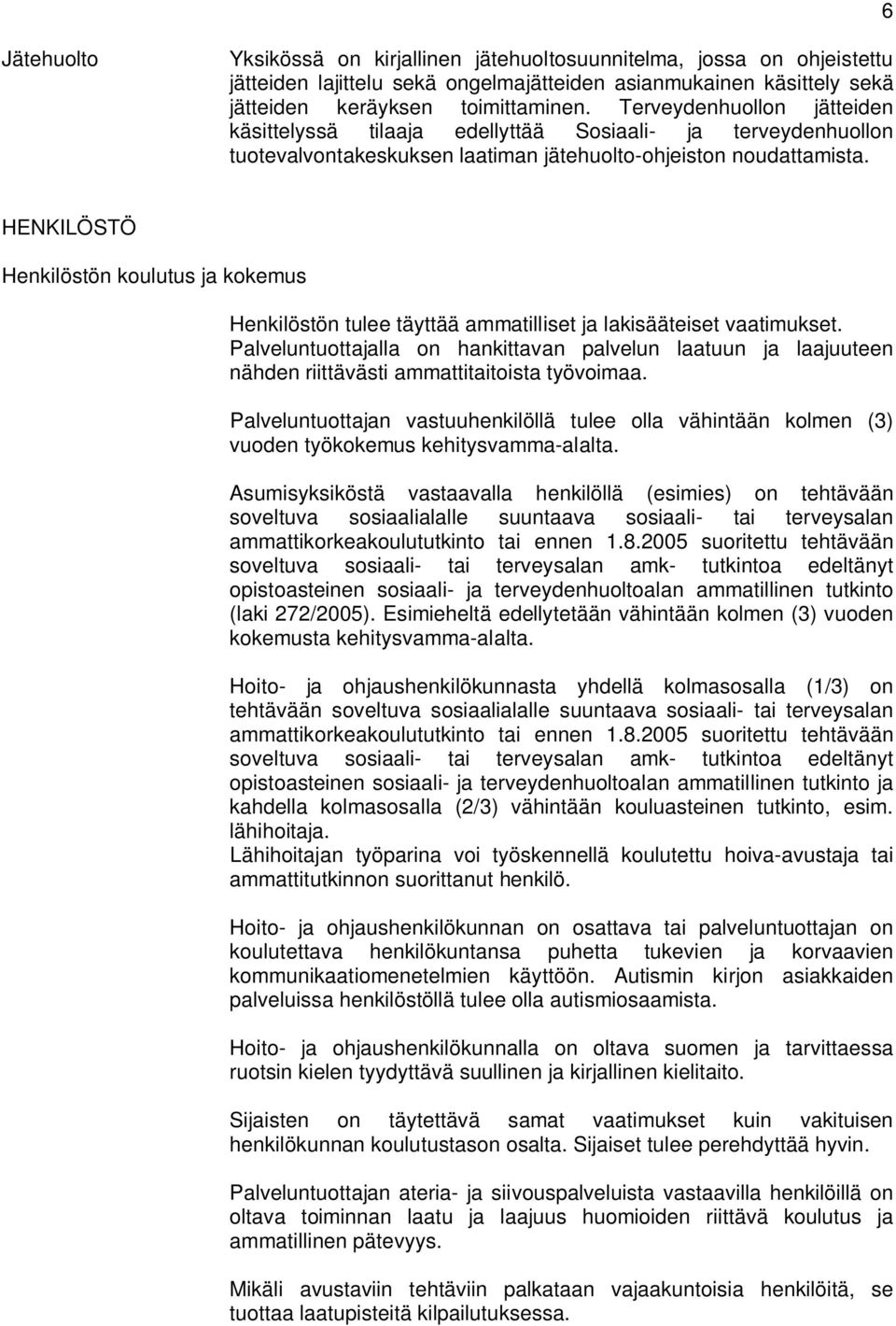 6

Jätehuolto

Yksikössä on kirjallinen jätehuoltosuunnitelma, jossa on ohjeistettu jätteiden lajittelu sekä ongelmajätteiden asianmukainen käsittely sekä jätteiden keräyksen toimittaminen. Terveydenhuollon jätteiden käsittelyssä tilaaja edellyttää Sosiaali- ja terveydenhuollon tuotevalvontakeskuksen laatiman jätehuolto-ohjeiston noudattamista.

HENKILÖSTÖ

Henkilöstön koulutus ja kokemus

Henkilöstön tulee täyttää ammatilliset ja lakisääteiset vaatimukset. Palveluntuottajalla on hankittavan palvelun laatuun ja laajuuteen nähden riittävästi ammattitaitoista työvoimaa.

Palveluntuottajan vastuuhenkilöllä tulee olla vähintään kolmen (3) vuoden työkokemus kehitysvamma-alalta.

Asumisyksiköstä vastaavalla henkilöllä (esimies) on tehtävään soveltuva sosiaalialalle suuntaava sosiaali- tai terveysalan ammattikorkeakoulututkinto tai ennen 1.8.2005 suoritettu tehtävään soveltuva sosiaali- tai terveysalan amk- tutkintoa edeltänyt opistoasteinen sosiaali- ja terveydenhuoltoalan ammatillinen tutkinto (laki 272/2005). Esimieheltä edellytetään vähintään kolmen (3) vuoden kokemusta kehitysvamma-alalta.

Hoito- ja ohjaushenkilökunnasta yhdellä kolmasosalla (1/3) on tehtävään soveltuva sosiaalialalle suuntaava sosiaali- tai terveysalan ammattikorkeakoulututkinto tai ennen 1.8.2005 suoritettu tehtävään soveltuva sosiaali- tai terveysalan amk- tutkintoa edeltänyt opistoasteinen sosiaali- ja terveydenhuoltoalan ammatillinen tutkinto ja kahdella kolmasosalla (2/3) vähintään kouluasteinen tutkinto, esim. lähihoitaja.
Lähihoitajan työparina voi työskennellä koulutettu hoiva-avustaja tai ammattitutkinnon suorittanut henkilö.

Hoito- ja ohjaushenkilökunnan on osattava tai palveluntuottajan on koulutettava henkilökuntansa puhetta tukevien ja korvaavien kommunikaatiomenetelmien käyttöön. Autismin kirjon asiakkaiden palveluissa henkilöstöllä tulee olla autismiosaamista.

Hoito- ja ohjaushenkilökunnalla on oltava suomen ja tarvittaessa ruotsin kielen tyydyttävä suullinen ja kirjallinen kielitaito.

Sijaisten on täytettävä samat vaatimukset kuin vakituisen henkilökunnan koulutustason osalta. Sijaiset tulee perehdyttää hyvin.

Palveluntuottajan ateria- ja siivouspalveluista vastaavilla henkilöillä on oltava toiminnan laatu ja laajuus huomioiden riittävä koulutus ja ammatillinen pätevyys.

Mikäli avustaviin tehtäviin palkataan vajaakuntoisia henkilöitä, se tuottaa laatupisteitä kilpailutuksessa.